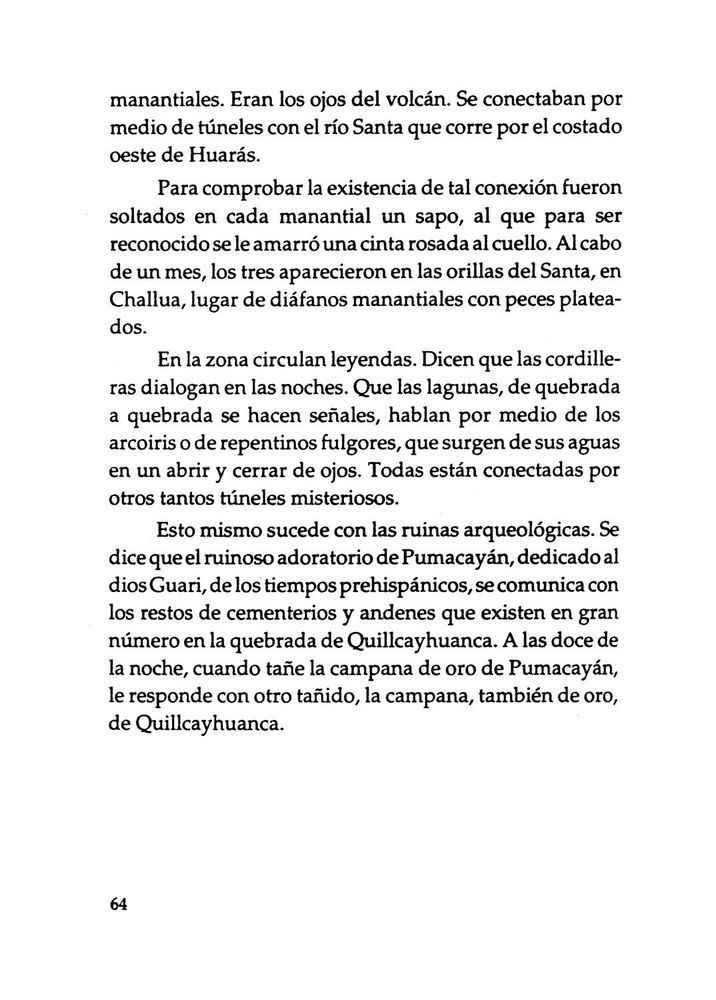 manantiales. Eran los ojos del volcán. Se conectaban por medio de túneles con el río Santa que corre por el costado oeste de Huarás.

Para comprobar la existencia de tal conexión fueron soltados en cada manantial un sapo, al que para ser reconocido se le amarró una cinta rosada al cuello. Al cabo de un mes, los tres aparecieron en las orillas del Santa, en Challua, lugar de diáfanos manantiales con peces plateados.

En la zona circulan leyendas. Dicen que las cordilleras dialogan en las noches. Que las lagunas, de quebrada a quebrada se hacen señales, hablan por medio de los arcoiris o de repentinos fulgores, que surgen de sus aguas en un abrir y cerrar de ojos. Todas están conectadas por otros tantos túneles misteriosos.

Esto mismo sucede con las ruinas arqueológicas. Se dice que el ruinoso adoratorio de Pumacayán, dedicado al dios Guari, de los tiempos prehispánicos, se comunica con los restos de cementerios y andenes que existen en gran número en la quebrada de Quillcayhuanca. A las doce de la noche, cuando tañe la campana de oro de Pumacayán, le responde con otro tañido, la campana, también de oro, de Quillcayhuanca.

64